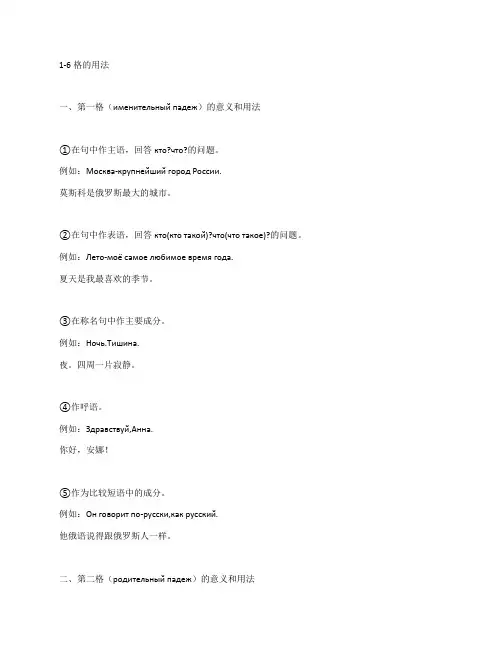 1-6 格的用法

一、第一格（именительный падеж）的意义和用法

①在句中作主语，回答 кто?что?的问题。

例如：Москва-крупнейший город России.

莫斯科是俄罗斯最大的城市。

②在句中作表语，回答 кто(кто такой)?что(что такое)?的问题。

例如：Лето-моё самое любимое время года.

夏天是我最喜欢的季节。

③在称名句中作主要成分。

例如：Ночь.Тишина.

夜。四周一片寂静。

④作呼语。

例如：Здравствуй,Анна.

你好，安娜！

⑤作为比较短语中的成分。

例如：Он говорит по-русски,как русский.

他俄语说得跟俄罗斯人一样。

二、第二格（родительный падеж）的意义和用法